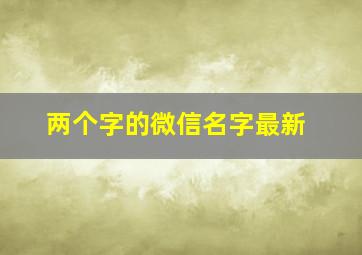 两个字的微信名字最新